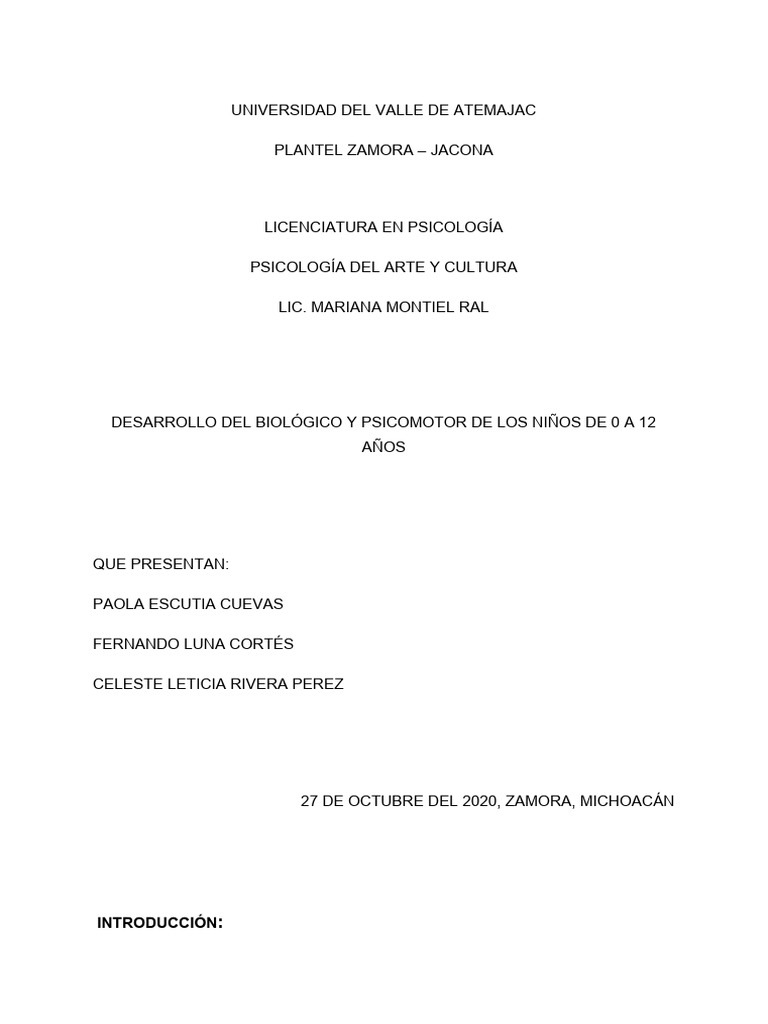 UNIVERSIDAD DEL VALLE DE ATEMAJAC

PLANTEL ZAMORA – JACONA

LICENCIATURA EN PSICOLOGÍA

PSICOLOGÍA DEL ARTE Y CULTURA

LIC. MARIANA MONTIEL RAL

DESARROLLO DEL BIOLÓGICO Y PSICOMOTOR DE LOS NIÑOS DE 0 A 12 AÑOS

QUE PRESENTAN:

PAOLA ESCUTIA CUEVAS

FERNANDO LUNA CORTÉS

CELESTE LETICIA RIVERA PEREZ

27 DE OCTUBRE DEL 2020, ZAMORA, MICHOACÁN

INTRODUCCIÓN: